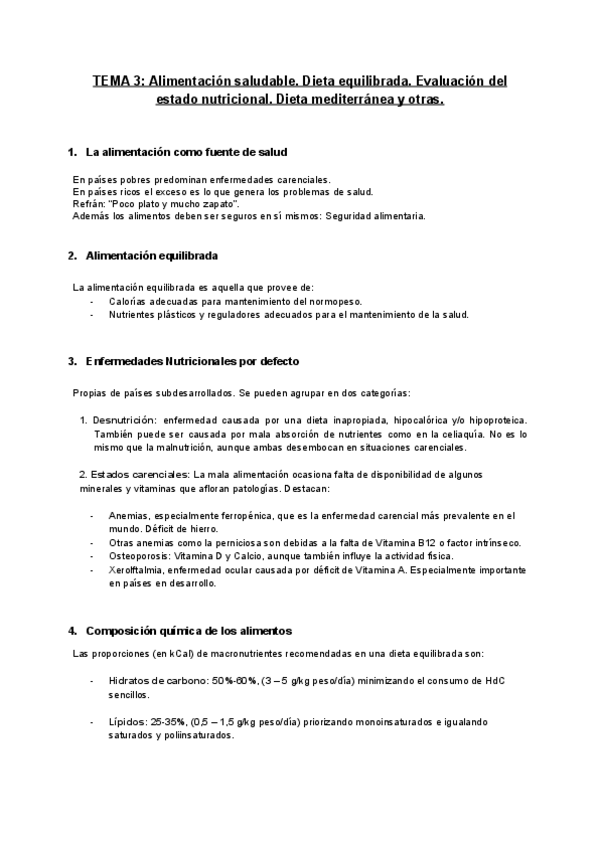 TEMA 3: Alimentación saludable. Dieta equilibrada. Evaluación del estado nutricional. Dieta mediterránea y otras.

1. La alimentación como fuente de salud

En países pobres predominan enfermedades carenciales.
En países ricos el exceso es lo que genera los problemas de salud.
Refrán: "Poco plato y mucho zapato".
Además los alimentos deben ser seguros en sí mismos: Seguridad alimentaria.

2. Alimentación equilibrada

La alimentación equilibrada es aquella que provee de:
- Calorías adecuadas para mantenimiento del normopeso.
- Nutrientes plásticos y reguladores adecuados para el mantenimiento de la salud.

3. Enfermedades Nutricionales por defecto

Propias de países subdesarrollados. Se pueden agrupar en dos categorías:

1. Desnutrición: enfermedad causada por una dieta inapropiada, hipocalórica y/o hipoproteica. También puede ser causada por mala absorción de nutrientes como en la celiaquía. No es lo mismo que la malnutrición, aunque ambas desembocan en situaciones carenciales.

2. Estados carenciales: La mala alimentación ocasiona falta de disponibilidad de algunos minerales y vitaminas que afloran patologías. Destacan:

- Anemias, especialmente ferropénica, que es la enfermedad carencial más prevalente en el mundo. Déficit de hierro.
- Otras anemias como la perniciosa son debidas a la falta de Vitamina B12 o factor intrínseco.
- Osteoporosis: Vitamina D y Calcio, aunque también influye la actividad física.
- Xeroftalmia, enfermedad ocular causada por déficit de Vitamina A. Especialmente importante en países en desarrollo.

4. Composición química de los alimentos

Las proporciones (en kCal) de macronutrientes recomendadas en una dieta equilibrada son:

- Hidratos de carbono: 50%-60%, (3 – 5 g/kg peso/día) minimizando el consumo de HdC sencillos.

- Lípidos: 25-35%, (0,5 – 1,5 g/kg peso/día) priorizando monoinsaturados e igualando saturados y poliinsaturados.